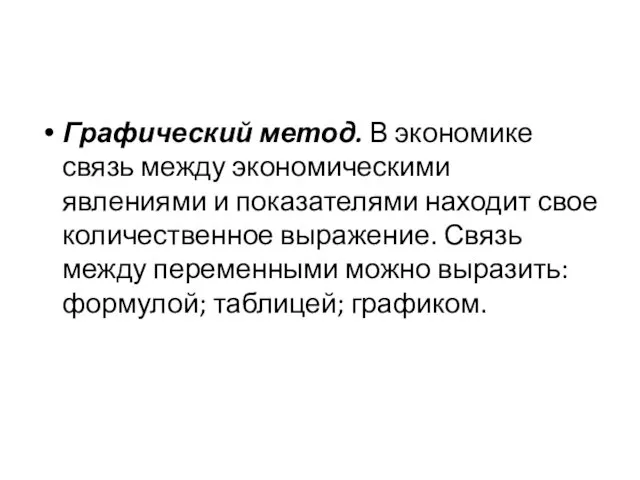 • Графический метод. В экономике связь между экономическими явлениями и показателями находит свое количественное выражение. Связь между переменными можно выразить: формулой; таблицей; графиком.